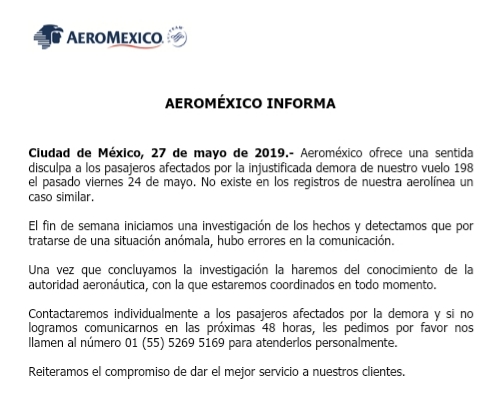 AEROMEXICO

AEROMÉXICO INFORMA

Ciudad de México, 27 de mayo de 2019.- Aeroméxico ofrece una sentida disculpa a los pasajeros afectados por la injustificada demora de nuestro vuelo 198 el pasado viernes 24 de mayo. No existe en los registros de nuestra aerolínea un caso similar.

El fin de semana iniciamos una investigación de los hechos y detectamos que por tratarse de una situación anómala, hubo errores en la comunicación.

Una vez que concluyamos la investigación la haremos del conocimiento de la autoridad aeronáutica, con la que estaremos coordinados en todo momento.

Contactaremos individualmente a los pasajeros afectados por la demora y si no logramos comunicarnos en las próximas 48 horas, les pedimos por favor nos llamen al número 01 (55) 5269 5169 para atenderlos personalmente.

Reiteramos el compromiso de dar el mejor servicio a nuestros clientes.